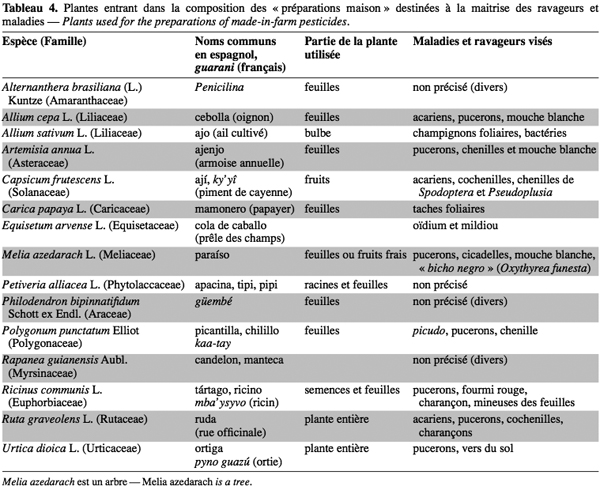 Tableau 4. Plantes entrant dans la composition des « préparations maison » destinées à la maitrise des ravageurs et maladies — Plants used for the preparations of made-in-farm pesticides.

| Espèce (Famille) | Noms communs en espagnol, guarani (français) | Partie de la plante utilisée | Maladies et ravageurs visés |
|---|---|---|---|
| Alternanthera brasiliana (L.) Kuntze (Amaranthaceae) | Penicilina | feuilles | non précisé (divers) |
| Allium cepa L. (Liliaceae) | cebolla (oignon) | feuilles | acariens, pucerons, mouche blanche |
| Allium sativum L. (Liliaceae) | ajo (ail cultivé) | bulbe | champignons foliaires, bactéries |
| Artemisia annua L. (Asteraceae) | ajenjo (armoise annuelle) | feuilles | pucerons, chenilles et mouche blanche |
| Capsicum frutescens L. (Solanaceae) | ají, ky'yî (piment de cayenne) | fruits | acariens, cochenilles, chenilles de Spodoptera et Pseudoplusia |
| Carica papaya L. (Caricaceae) | mamonero (papayer) | feuilles | taches foliaires |
| Equisetum arvense L. (Equisetaceae) | cola de caballo (prêle des champs) | | oïdium et mildiou |
| Melia azedarach L. (Meliaceae) | paraíso | feuilles ou fruits frais | pucerons, cicadelles, mouche blanche, « bicho negro » (Oxythyrea funesta) |
| Petiveria alliacea L. (Phytolaccaceae) | apacina, tipi, pipi | racines et feuilles | non précisé |
| Philodendron bipinnatifidum Schott ex Endl. (Araceae) | güembé | feuilles | non précisé (divers) |
| Polygonum punctatum Elliot (Polygonaceae) | picantilla, chilillo kaa-tay | feuilles | picudo, pucerons, chenille |
| Rapanea guianensis Aubl. (Myrsinaceae) | candelon, manteca | | non précisé (divers) |
| Ricinus communis L. (Euphorbiaceae) | tártago, ricino mba'ysyvo (ricin) | semences et feuilles | pucerons, fourmi rouge, charançon, mineuses des feuilles |
| Ruta graveolens L. (Rutaceae) | ruda (rue officinale) | plante entière | acariens, pucerons, cochenilles, charançons |
| Urtica dioica L. (Urticaceae) | ortiga pyno guazú (ortie) | plante entière | pucerons, vers du sol |

Melia azedarach est un arbre — Melia azedarach is a tree.